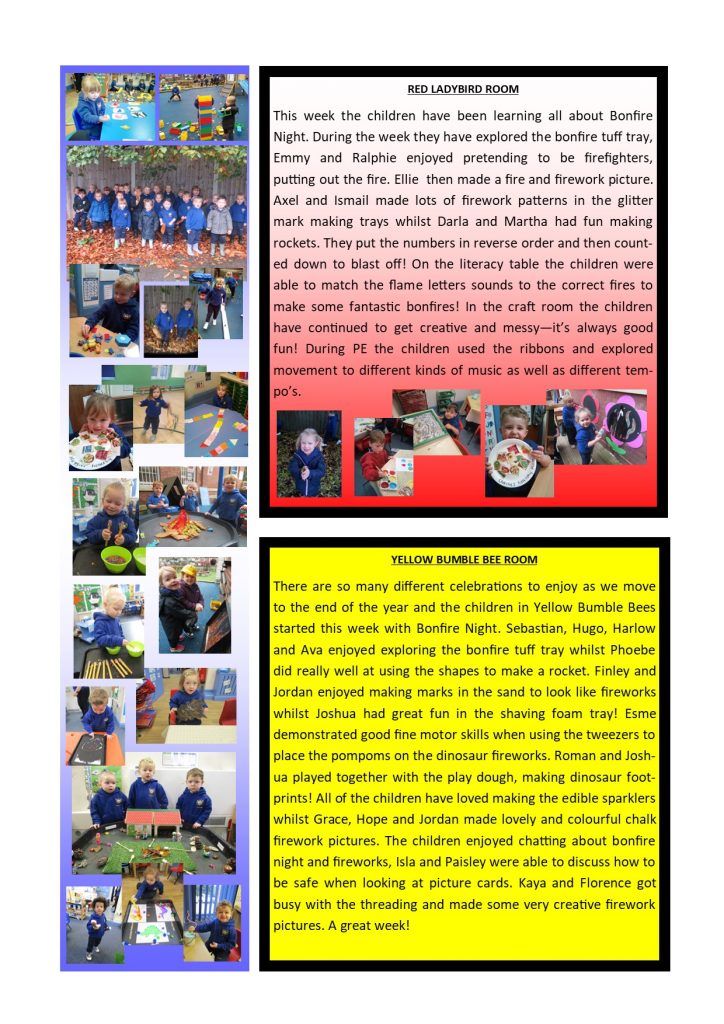 RED LADYBIRD ROOM

This week the children have been learning all about Bonfire Night. During the week they have explored the bonfire tuff tray, Emmy and Ralphie enjoyed pretending to be firefighters, putting out the fire. Ellie then made a fire and firework picture. Axel and Ismail made lots of firework patterns in the glitter mark making trays whilst Darla and Martha had fun making rockets. They put the numbers in reverse order and then counted down to blast off! On the literacy table the children were able to match the flame letters sounds to the correct fires to make some fantastic bonfires! In the craft room the children have continued to get creative and messy—it's always good fun! During PE the children used the ribbons and explored movement to different kinds of music as well as different tempo's.

YELLOW BUMBLE BEE ROOM

There are so many different celebrations to enjoy as we move to the end of the year and the children in Yellow Bumble Bees started this week with Bonfire Night. Sebastian, Hugo, Harlow and Ava enjoyed exploring the bonfire tuff tray whilst Phoebe did really well at using the shapes to make a rocket. Finley and Jordan enjoyed making marks in the sand to look like fireworks whilst Joshua had great fun in the shaving foam tray! Esme demonstrated good fine motor skills when using the tweezers to place the pompoms on the dinosaur fireworks. Roman and Joshua played together with the play dough, making dinosaur footprints! All of the children have loved making the edible sparklers whilst Grace, Hope and Jordan made lovely and colourful chalk firework pictures. The children enjoyed chatting about bonfire night and fireworks, Isla and Paisley were able to discuss how to be safe when looking at picture cards. Kaya and Florence got busy with the threading and made some very creative firework pictures. A great week!